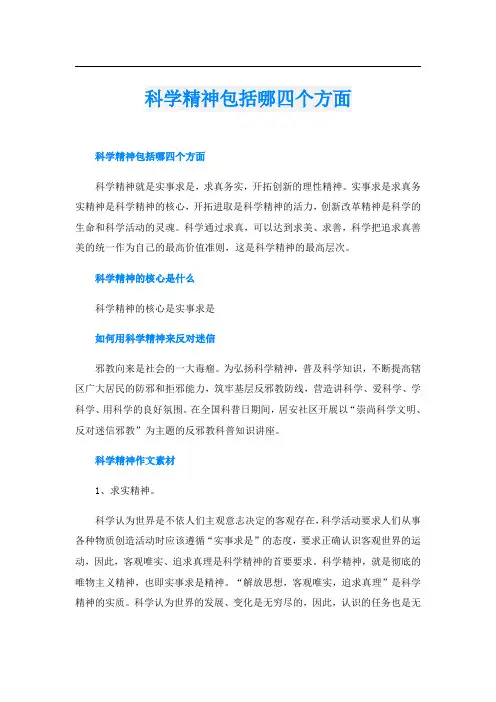 科学精神包括哪四个方面

科学精神包括哪四个方面

科学精神就是实事求是，求真务实，开拓创新的理性精神。实事求是求真务实精神是科学精神的核心，开拓进取是科学精神的活力，创新改革精神是科学的生命和科学活动的灵魂。科学通过求真，可以达到求美、求善，科学把追求真善美的统一作为自己的最高价值准则，这是科学精神的最高层次。

科学精神的核心是什么

科学精神的核心是实事求是

如何用科学精神来反对迷信

邪教向来是社会的一大毒瘤。为弘扬科学精神，普及科学知识，不断提高辖区广大居民的防邪和拒邪能力，筑牢基层反邪教防线，营造讲科学、爱科学、学科学、用科学的良好氛围。在全国科普日期间，居安社区开展以“崇尚科学文明、反对迷信邪教”为主题的反邪教科普知识讲座。

科学精神作文素材

1、求实精神。

科学认为世界是不依人们主观意志决定的客观存在，科学活动要求人们从事各种物质创造活动时应该遵循“实事求是”的态度，要求正确认识客观世界的运动，因此，客观唯实、追求真理是科学精神的首要要求。科学精神，就是彻底的唯物主义精神，也即实事求是精神。“解放思想，客观唯实，追求真理”是科学精神的实质。科学认为世界的发展、变化是无穷尽的，因此，认识的任务也是无